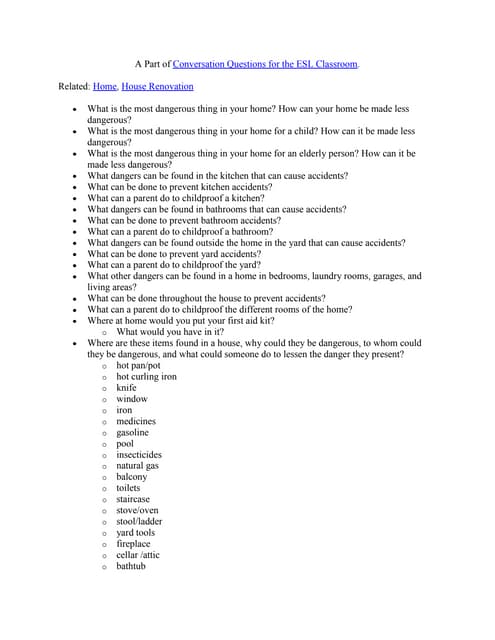 A Part of Conversation Questions for the ESL Classroom.

Related: Home, House Renovation

- What is the most dangerous thing in your home? How can your home be made less dangerous?
- What is the most dangerous thing in your home for a child? How can it be made less dangerous?
- What is the most dangerous thing in your home for an elderly person? How can it be made less dangerous?
- What dangers can be found in the kitchen that can cause accidents?
- What can be done to prevent kitchen accidents?
- What can a parent do to childproof a kitchen?
- What dangers can be found in bathrooms that can cause accidents?
- What can be done to prevent bathroom accidents?
- What can a parent do to childproof a bathroom?
- What dangers can be found outside the home in the yard that can cause accidents?
- What can be done to prevent yard accidents?
- What can a parent do to childproof the yard?
- What other dangers can be found in a home in bedrooms, laundry rooms, garages, and living areas?
- What can be done throughout the house to prevent accidents?
- What can a parent do to childproof the different rooms of the home?
- Where at home would you put your first aid kit?
    - What would you have in it?
- Where are these items found in a house, why could they be dangerous, to whom could they be dangerous, and what could someone do to lessen the danger they present?
    - hot pan/pot
    - hot curling iron
    - knife
    - window
    - iron
    - medicines
    - gasoline
    - pool
    - insecticides
    - natural gas
    - balcony
    - toilets
    - staircase
    - stove/oven
    - stool/ladder
    - yard tools
    - fireplace
    - cellar /attic
    - bathtub